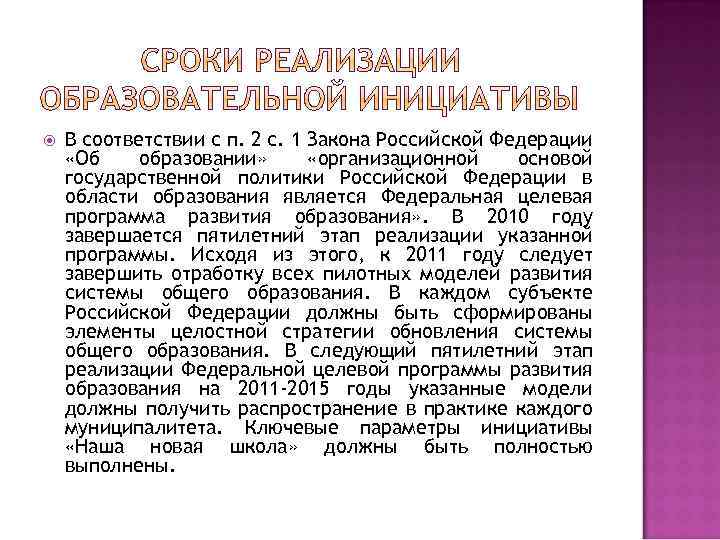 СРОКИ РЕАЛИЗАЦИИ ОБРАЗОВАТЕЛЬНОЙ ИНИЦИАТИВЫ

В соответствии с п. 2 с. 1 Закона Российской Федерации «Об образовании» «организационной основой государственной политики Российской Федерации в области образования является Федеральная целевая программа развития образования». В 2010 году завершается пятилетний этап реализации указанной программы. Исходя из этого, к 2011 году следует завершить отработку всех пилотных моделей развития системы общего образования. В каждом субъекте Российской Федерации должны быть сформированы элементы целостной стратегии обновления системы общего образования. В следующий пятилетний этап реализации Федеральной целевой программы развития образования на 2011-2015 годы указанные модели должны получить распространение в практике каждого муниципалитета. Ключевые параметры инициативы «Наша новая школа» должны быть полностью выполнены.